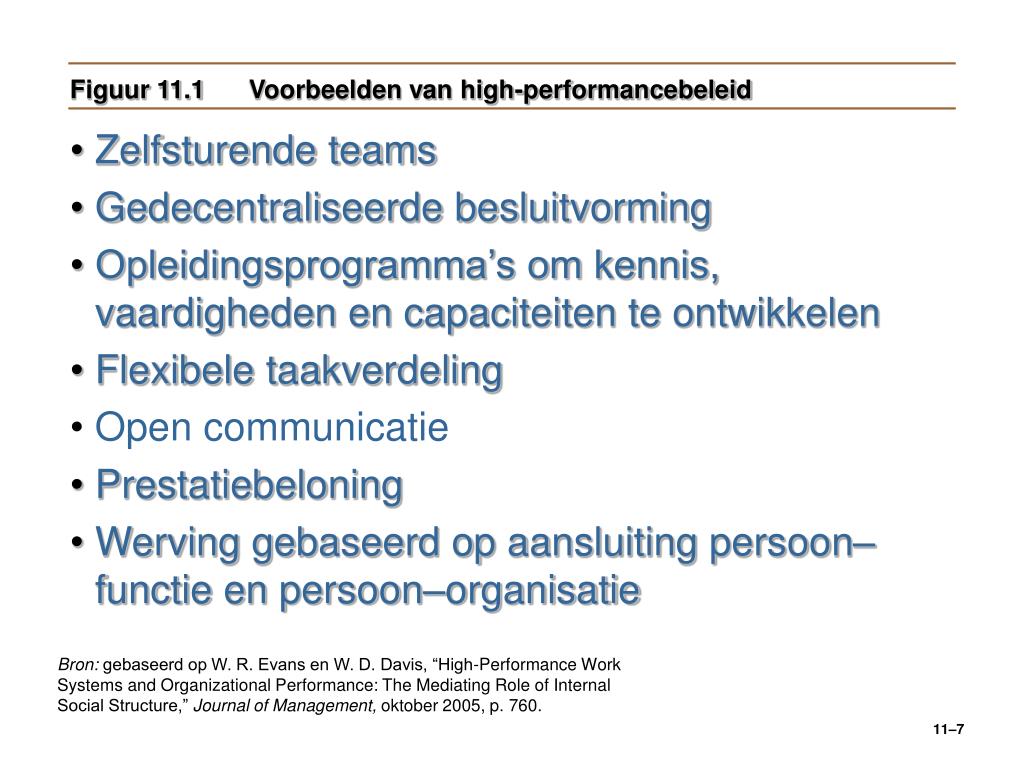 Figuur 11.1 Voorbeelden van high-performancebeleid

• Zelfsturende teams
• Gedecentraliseerde besluitvorming
• Opleidingsprogramma’s om kennis, vaardigheden en capaciteiten te ontwikkelen
• Flexibele taakverdeling
• Open communicatie
• Prestatiebeloning
• Werving gebaseerd op aansluiting persoon–functie en persoon–organisatie

Bron: gebaseerd op W. R. Evans en W. D. Davis, “High-Performance Work Systems and Organizational Performance: The Mediating Role of Internal Social Structure,” Journal of Management, oktober 2005, p. 760.

11–7